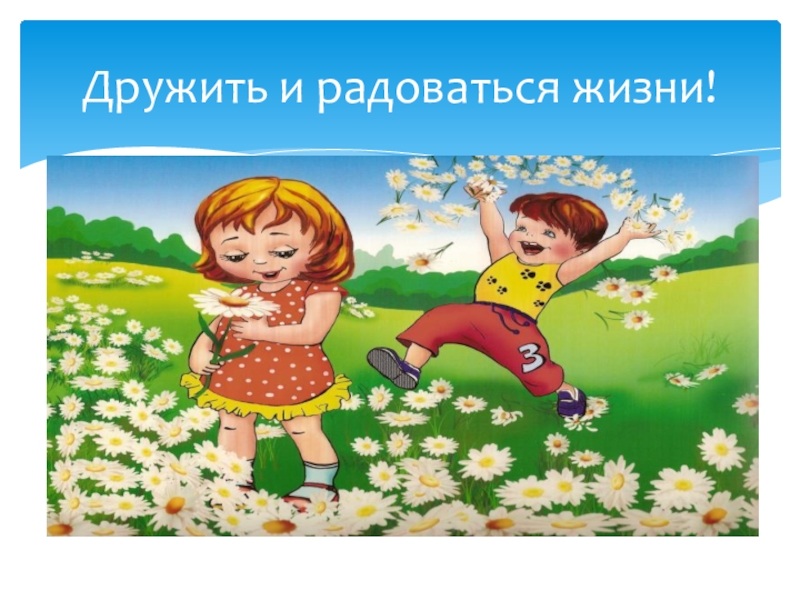 Дружить и радоваться жизни!

3